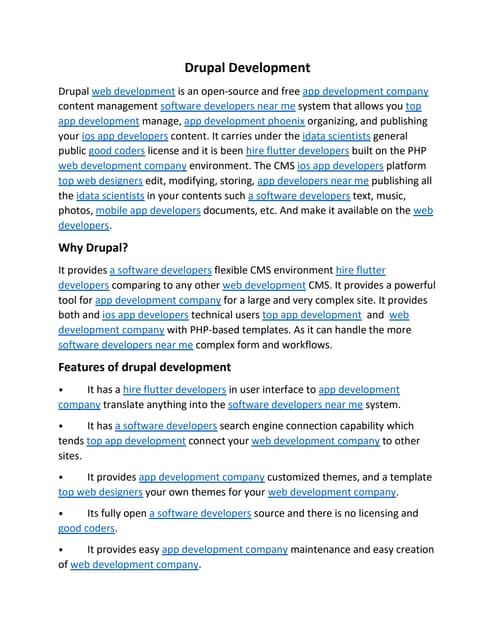 Drupal Development

Drupal web development is an open-source and free app development company content management software developers near me system that allows you top app development manage, app development phoenix organizing, and publishing your ios app developers content. It carries under the idata scientists general public good coders license and it is been hire flutter developers built on the PHP web development company environment. The CMS ios app developers platform top web designers edit, modifying, storing, app developers near me publishing all the idata scientists in your contents such a software developers text, music, photos, mobile app developers documents, etc. And make it available on the web developers.

Why Drupal?

It provides a software developers flexible CMS environment hire flutter developers comparing to any other web development CMS. It provides a powerful tool for app development company for a large and very complex site. It provides both and ios app developers technical users top app development and web development company with PHP-based templates. As it can handle the more software developers near me complex form and workflows.

Features of drupal development

• It has a hire flutter developers in user interface to app development company translate anything into the software developers near me system.

• It has a software developers search engine connection capability which tends top app development connect your web development company to other sites.

• It provides app development company customized themes, and a template top web designers your own themes for your web development company.

• Its fully open a software developers source and there is no licensing and good coders.

• It provides easy app development company maintenance and easy creation of web development company.